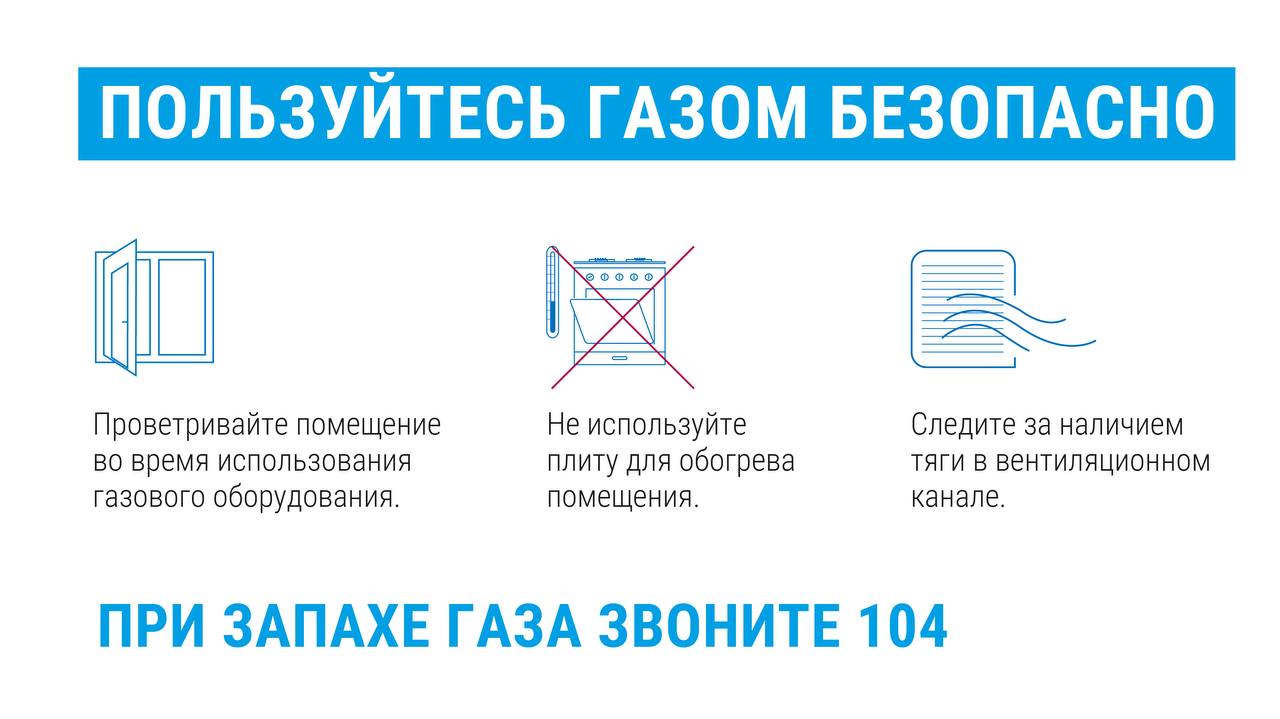 ПОЛЬЗУЙТЕСЬ ГАЗОМ БЕЗОПАСНО

Проветривайте помещение во время использования газового оборудования.

Не используйте плиту для обогрева помещения.

Следите за наличием тяги в вентиляционном канале.

ПРИ ЗАПАХЕ ГАЗА ЗВОНИТЕ 104